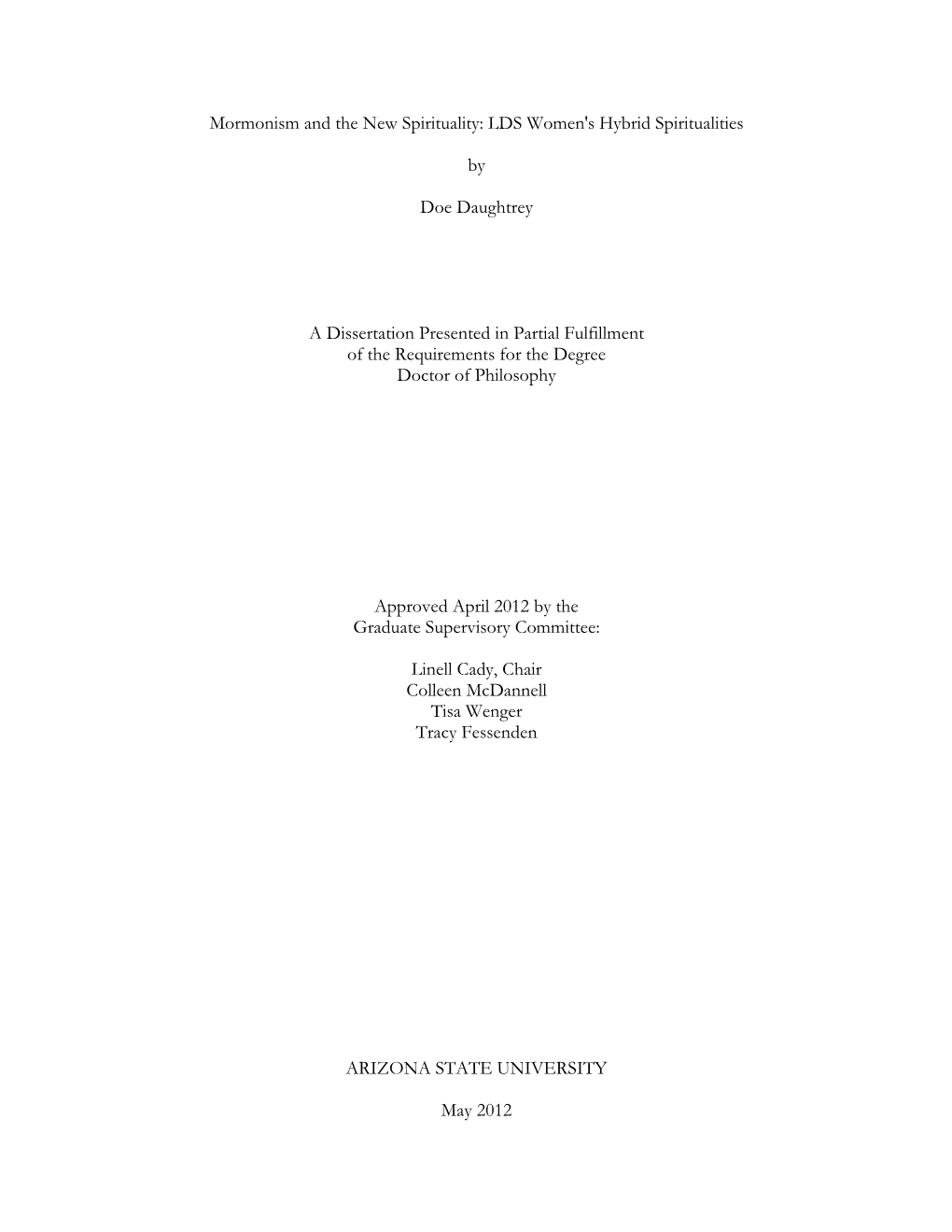 Mormonism and the New Spirituality: LDS Women's Hybrid Spiritualities

by

Doe Daughtrey

A Dissertation Presented in Partial Fulfillment
of the Requirements for the Degree
Doctor of Philosophy

Approved April 2012 by the
Graduate Supervisory Committee:

Linell Cady, Chair
Colleen McDannell
Tisa Wenger
Tracy Fessenden

ARIZONA STATE UNIVERSITY

May 2012